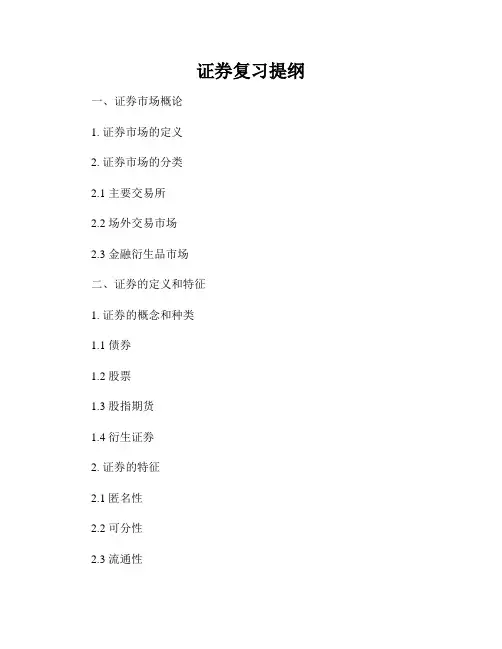 证券复习提纲

一、证券市场概论

1.证券市场的定义

2.证券市场的分类

2.1主要交易所

2.2场外交易市场

2.3金融衍生品市场

二、证券的定义和特征

1.证券的概念和种类

1.1债券

1.2股票

1.3股指期货

1.4衍生证券

2.证券的特征

2.1匿名性

2.2可分性

2.3流通性